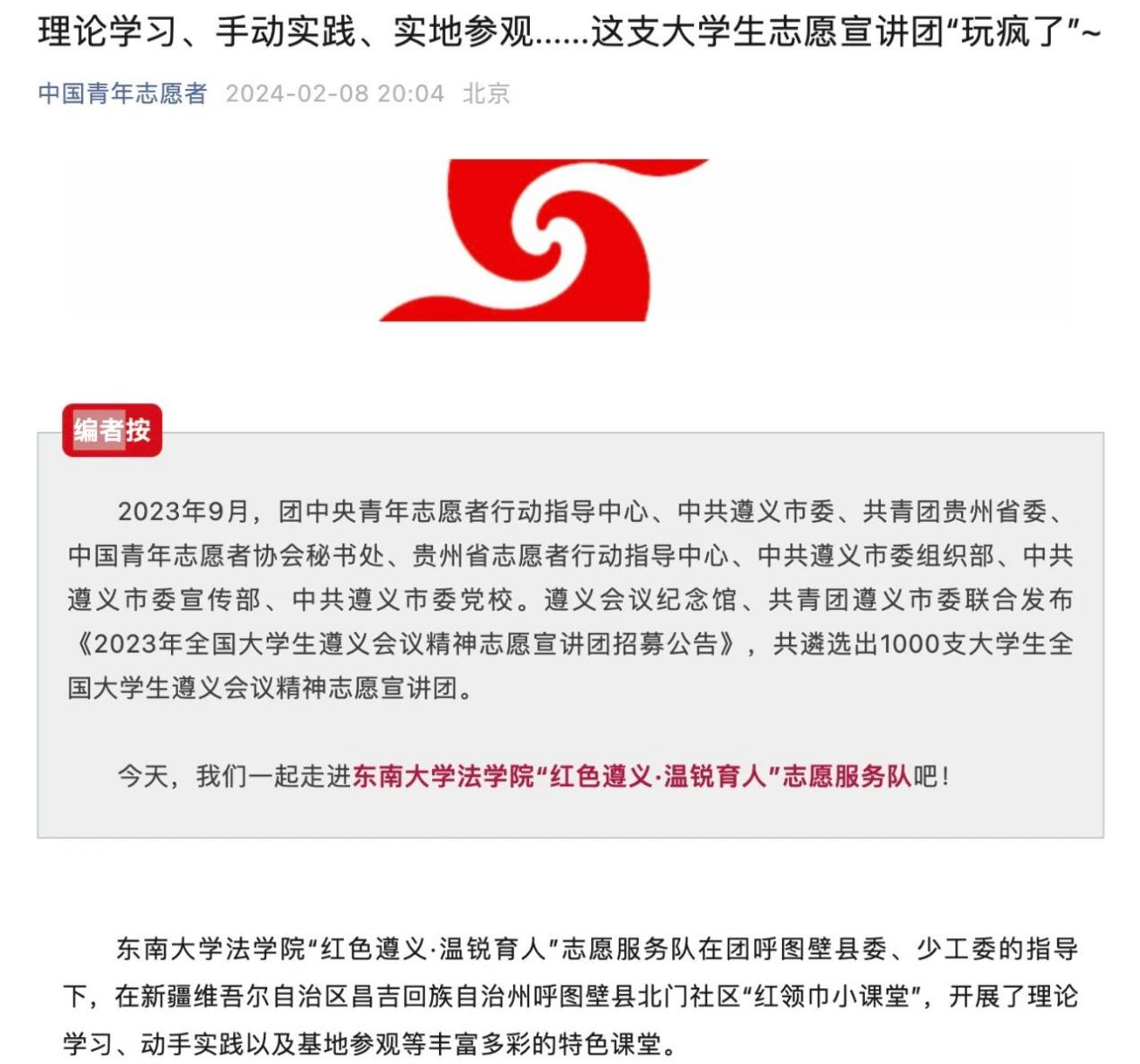 理论学习、手动实践、实地参观……这支大学生志愿宣讲团“玩疯了”~

中国青年志愿者 2024-02-08 20:04 北京

编者按

2023年9月，团中央青年志愿者行动指导中心、中共遵义市委、共青团贵州省委、中国青年志愿者协会秘书处、贵州省志愿者行动指导中心、中共遵义市委组织部、中共遵义市委宣传部、中共遵义市委党校。遵义会议纪念馆、共青团遵义市委联合发布《2023年全国大学生遵义会议精神志愿宣讲团招募公告》，共遴选出1000支大学生全国大学生遵义会议精神志愿宣讲团。

今天，我们一起走进东南大学法学院“红色遵义·温锐育人”志愿服务队吧！

东南大学法学院“红色遵义·温锐育人”志愿服务队在团呼图壁县委、少工委的指导下，在新疆维吾尔自治区昌吉回族自治州呼图壁县北门社区“红领巾小课堂”，开展了理论学习、动手实践以及基地参观等丰富多彩的特色课堂。